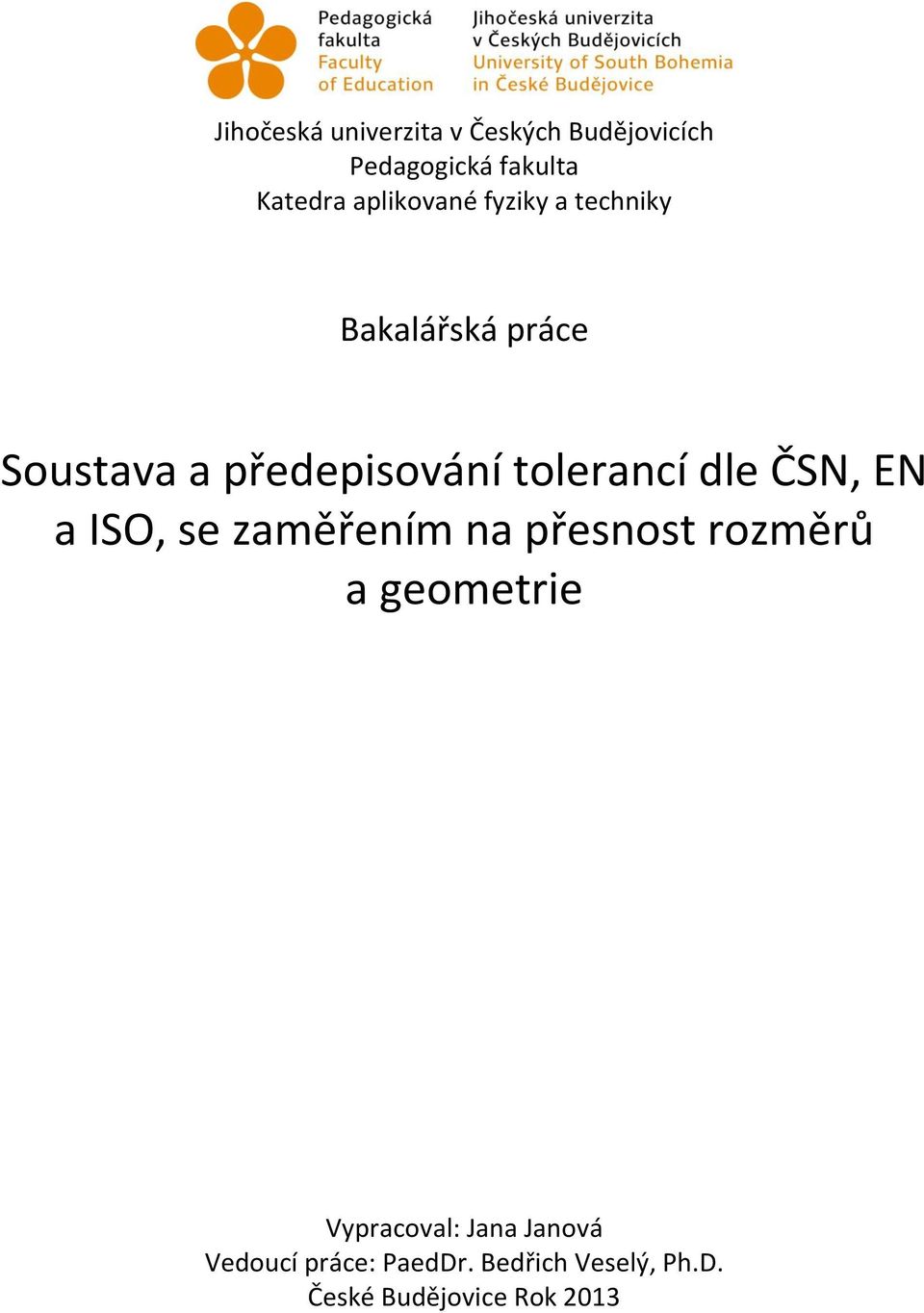 Pedagogická fakulta
Faculty of Education

Jihočeská univerzita v Českých Budějovicích
University of South Bohemia in České Budějovice

Jihočeská univerzita v Českých Budějovicích
Pedagogická fakulta
Katedra aplikované fyziky a techniky

Bakalářská práce

Soustava a předepisování tolerancí dle ČSN, EN a ISO, se zaměřením na přesnost rozměrů a geometrie

Vypracoval: Jana Janová
Vedoucí práce: PaedDr. Bedřich Veselý, Ph.D.
České Budějovice Rok 2013